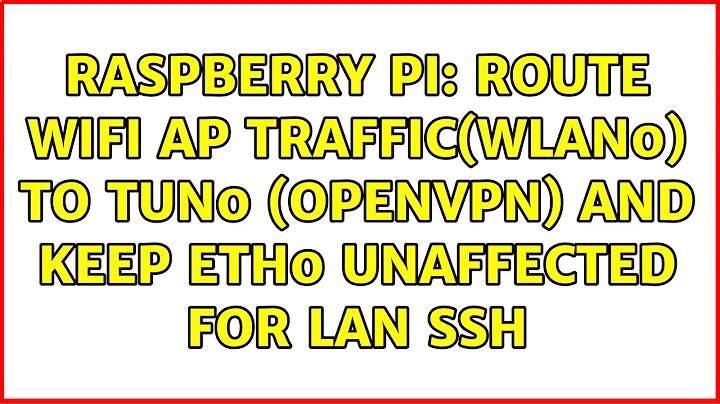 RASPBERRY PI: ROUTE WIFI AP TRAFFIC(WLAN0) TO TUN0 (OPENVPN) AND KEEP ETH0 UNAFFECTED FOR LAN SSH